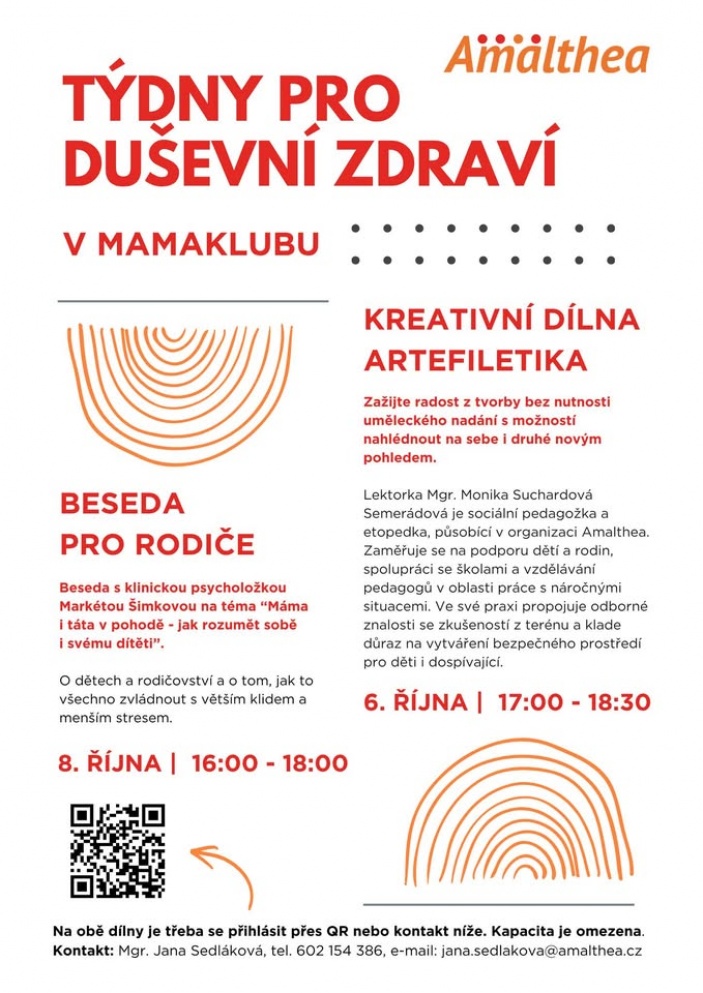 Amalthea

TÝDNY PRO DUŠEVNÍ ZDRAVÍ

V MAMAKLUBU

BESEDA
PRO RODIČE

Beseda s klinickou psycholožkou Markétou Šimkovou na téma "Máma i táta v pohodě - jak rozumět sobě i svému dítěti".

O dětech a rodičovství a o tom, jak to všechno zvládnout s větším klidem a menším stresem.

8. ŘÍJNA | 16:00 - 18:00

KREATIVNÍ DÍLNA
ARTEFILETIKA

Zažijte radost z tvorby bez nutnosti uměleckého nadání s možností nahlédnout na sebe i druhé novým pohledem.

Lektorka Mgr. Monika Suchardová Semerádová je sociální pedagožka a etopedka, působící v organizaci Amalthea. Zaměřuje se na podporu dětí a rodin, spolupráci se školami a vzdělávání pedagogů v oblasti práce s náročnými situacemi. Ve své praxi propojuje odborné znalosti se zkušeností z terénu a klade důraz na vytváření bezpečného prostředí pro děti i dospívající.

6. ŘÍJNA | 17:00 - 18:30

Na obě dílny je třeba se přihlásit přes QR nebo kontakt níže. Kapacita je omezena.
Kontakt: Mgr. Jana Sedláková, tel. 602 154 386, e-mail: jana.sedlakova@amalthea.cz